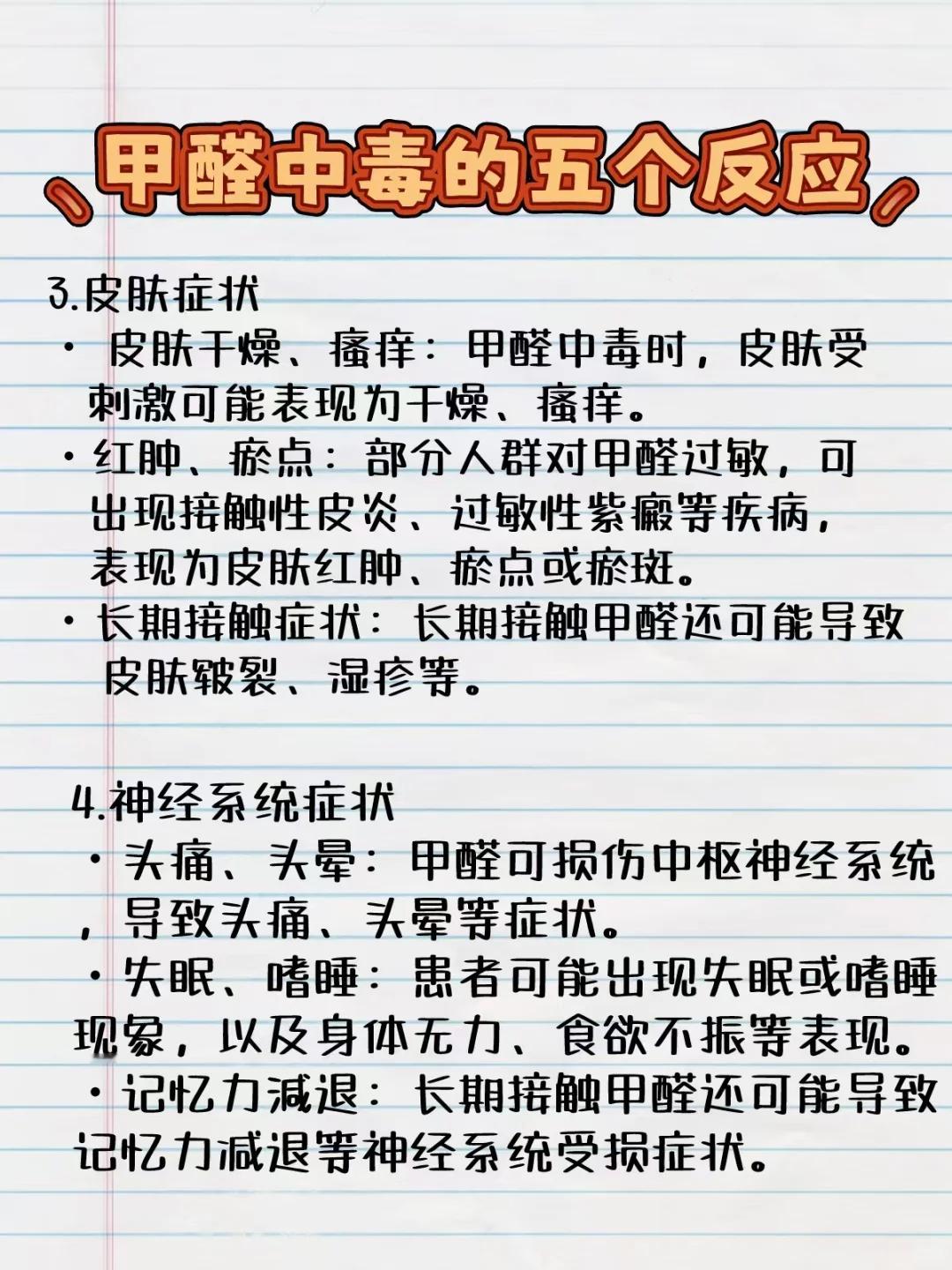 甲醛中毒的五个反应

3.皮肤症状

• 皮肤干燥、瘙痒：甲醛中毒时，皮肤受刺激可能表现为干燥、瘙痒。

• 红肿、瘀点：部分人群对甲醛过敏，可出现接触性皮炎、过敏性紫癜等疾病，表现为皮肤红肿、瘀点或瘀斑。

• 长期接触症状：长期接触甲醛还可能导致皮肤皲裂、湿疹等。

4.神经系统症状

• 头痛、头晕：甲醛可损伤中枢神经系统，导致头痛、头晕等症状。

• 失眠、嗜睡：患者可能出现失眠或嗜睡现象，以及身体无力、食欲不振等表现。

• 记忆力减退：长期接触甲醛还可能导致记忆力减退等神经系统受损症状。